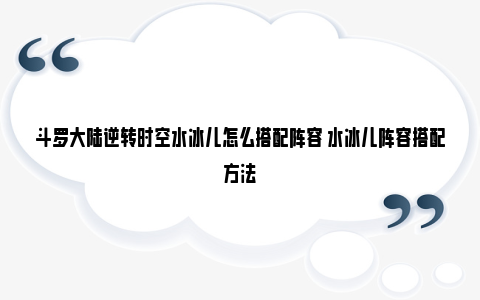 “

斗罗大陆逆转时空水冰儿怎么搭配阵容 水冰儿阵容搭配方法

”